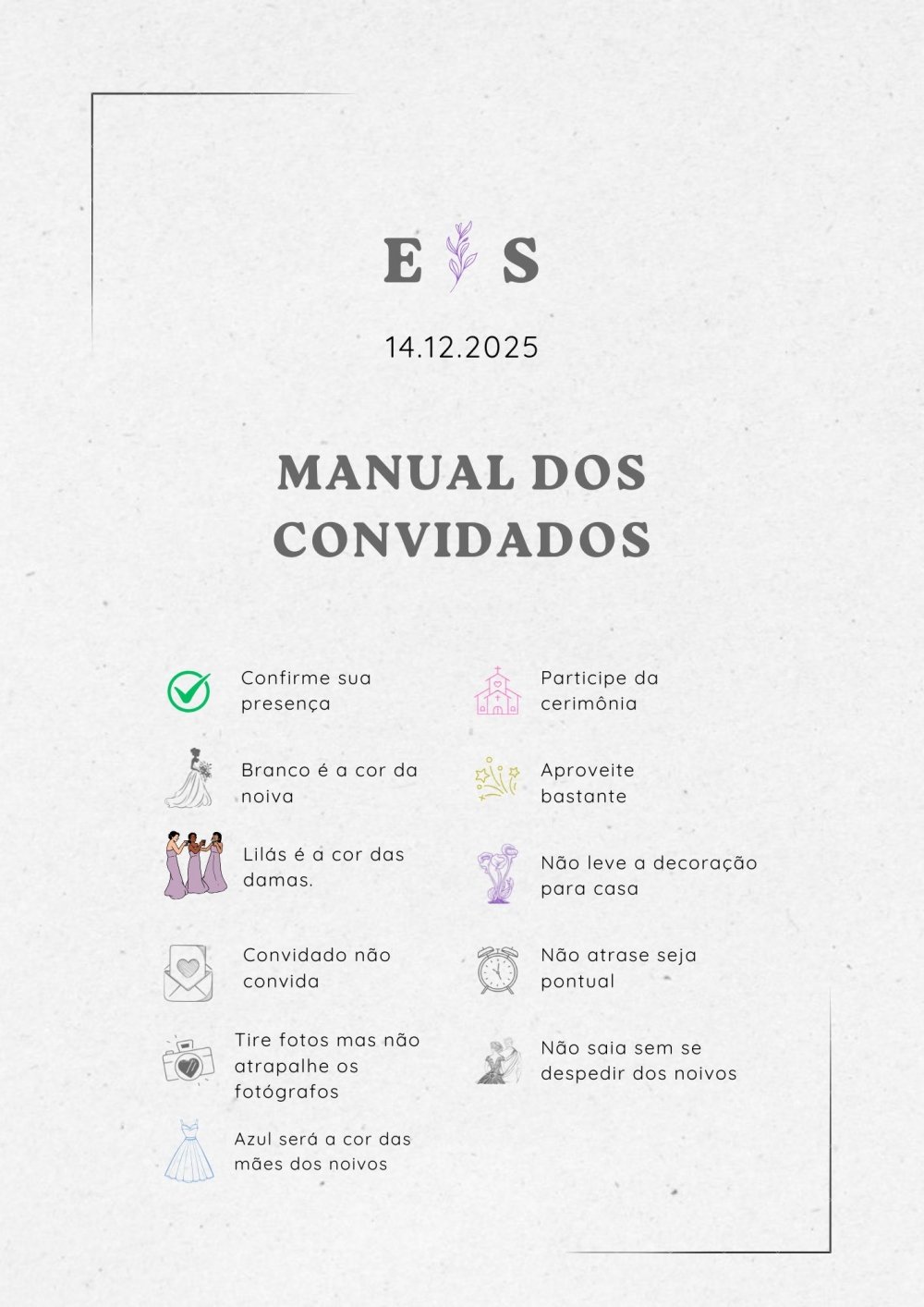 E S

14.12.2025

MANUAL DOS CONVIDADOS

Confirme sua presença

Branco é a cor da noiva

Lilás é a cor das damas.

Convidado não convida

Tire fotos mas não atrapalhe os fotógrafos

Azul será a cor das mães dos noivos

Participe da cerimônia

Aproveite bastante

Não leve a decoração para casa

Não atrase seja pontual

Não saia sem se despedir dos noivos